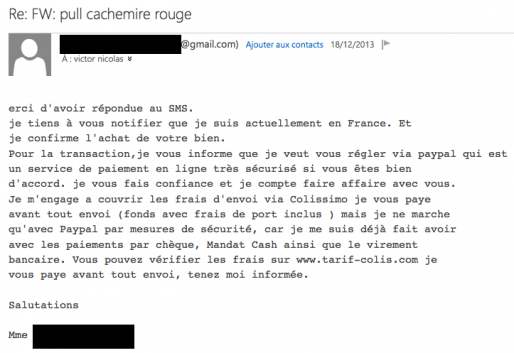 Re: FW: pull cachemire rouge

@gmail.com) Ajouter aux contacts 18/12/2013

À : victor nicolas

erci d'avoir répondue au SMS.
je tiens à vous notifier que je suis actuellement en France. Et je confirme l'achat de votre bien.
Pour la transaction,je vous informe que je veut vous régler via paypal qui est un service de paiement en ligne très sécurisé si vous êtes bien d'accord. je vous fais confiance et je compte faire affaire avec vous.
Je m'engage a couvrir les frais d'envoi via Colissimo je vous paye avant tout envoi (fonds avec frais de port inclus ) mais je ne marche qu'avec Paypal par mesures de sécurité, car je me suis déjà fait avoir avec les paiements par chèque, Mandat Cash ainsi que le virement bancaire. Vous pouvez vérifier les frais sur www.tarif-colis.com je vous paye avant tout envoi, tenez moi informée.

Salutations

Mme